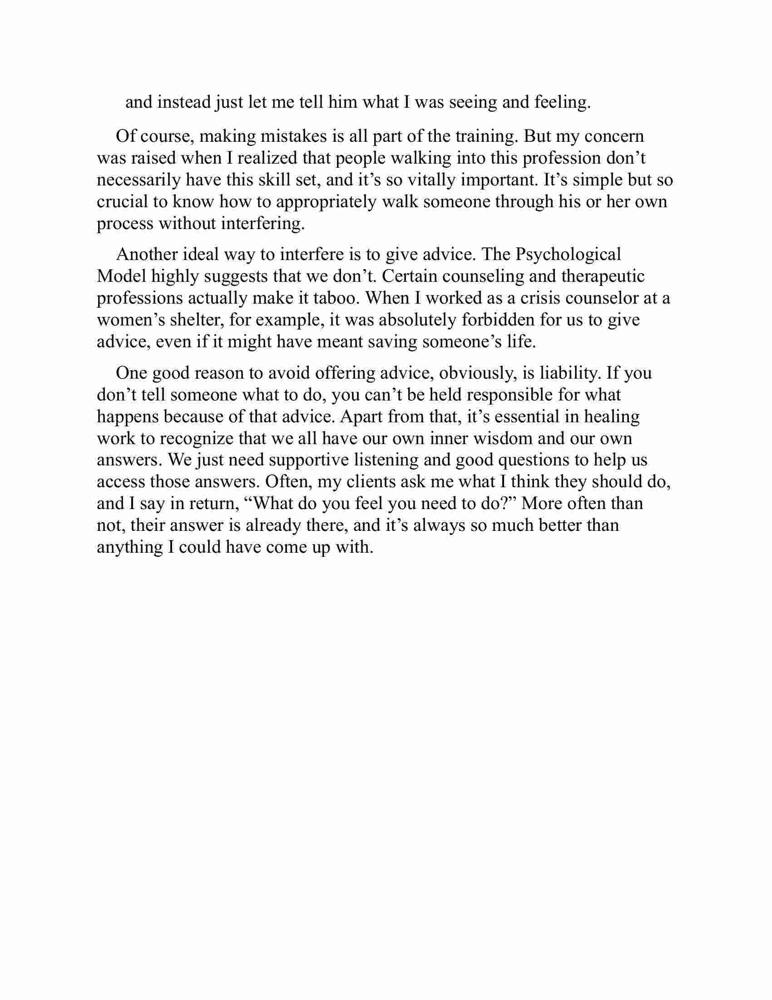 and instead just let me tell him what I was seeing and feeling.

Of course, making mistakes is all part of the training. But my concern was raised when I realized that people walking into this profession don’t necessarily have this skill set, and it’s so vitally important. It’s simple but so crucial to know how to appropriately walk someone through his or her own process without interfering.

Another ideal way to interfere is to give advice. The Psychological Model highly suggests that we don’t. Certain counseling and therapeutic professions actually make it taboo. When I worked as a crisis counselor at a women’s shelter, for example, it was absolutely forbidden for us to give advice, even if it might have meant saving someone’s life.

One good reason to avoid offering advice, obviously, is liability. If you don’t tell someone what to do, you can’t be held responsible for what happens because of that advice. Apart from that, it’s essential in healing work to recognize that we all have our own inner wisdom and our own answers. We just need supportive listening and good questions to help us access those answers. Often, my clients ask me what I think they should do, and I say in return, “What do you feel you need to do?” More often than not, their answer is already there, and it’s always so much better than anything I could have come up with.